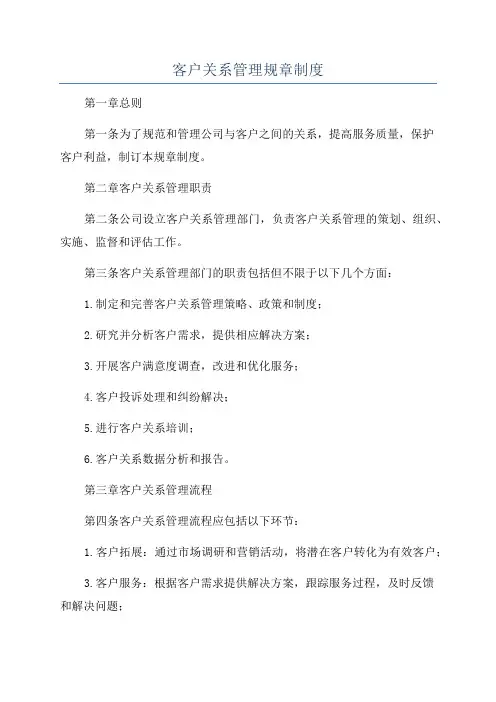 客户关系管理规章制度

第一章总则

第一条为了规范和管理公司与客户之间的关系，提高服务质量，保护客户利益，制订本规章制度。

第二章客户关系管理职责

第二条公司设立客户关系管理部门，负责客户关系管理的策划、组织、实施、监督和评估工作。

第三条客户关系管理部门的职责包括但不限于以下几个方面：

1.制定和完善客户关系管理策略、政策和制度；

2.研究并分析客户需求，提供相应解决方案；

3.开展客户满意度调查，改进和优化服务；

4.客户投诉处理和纠纷解决；

5.进行客户关系培训；

6.客户关系数据分析和报告。

第三章客户关系管理流程

第四条客户关系管理流程应包括以下环节：

1.客户拓展：通过市场调研和营销活动，将潜在客户转化为有效客户；

3.客户服务：根据客户需求提供解决方案，跟踪服务过程，及时反馈和解决问题；